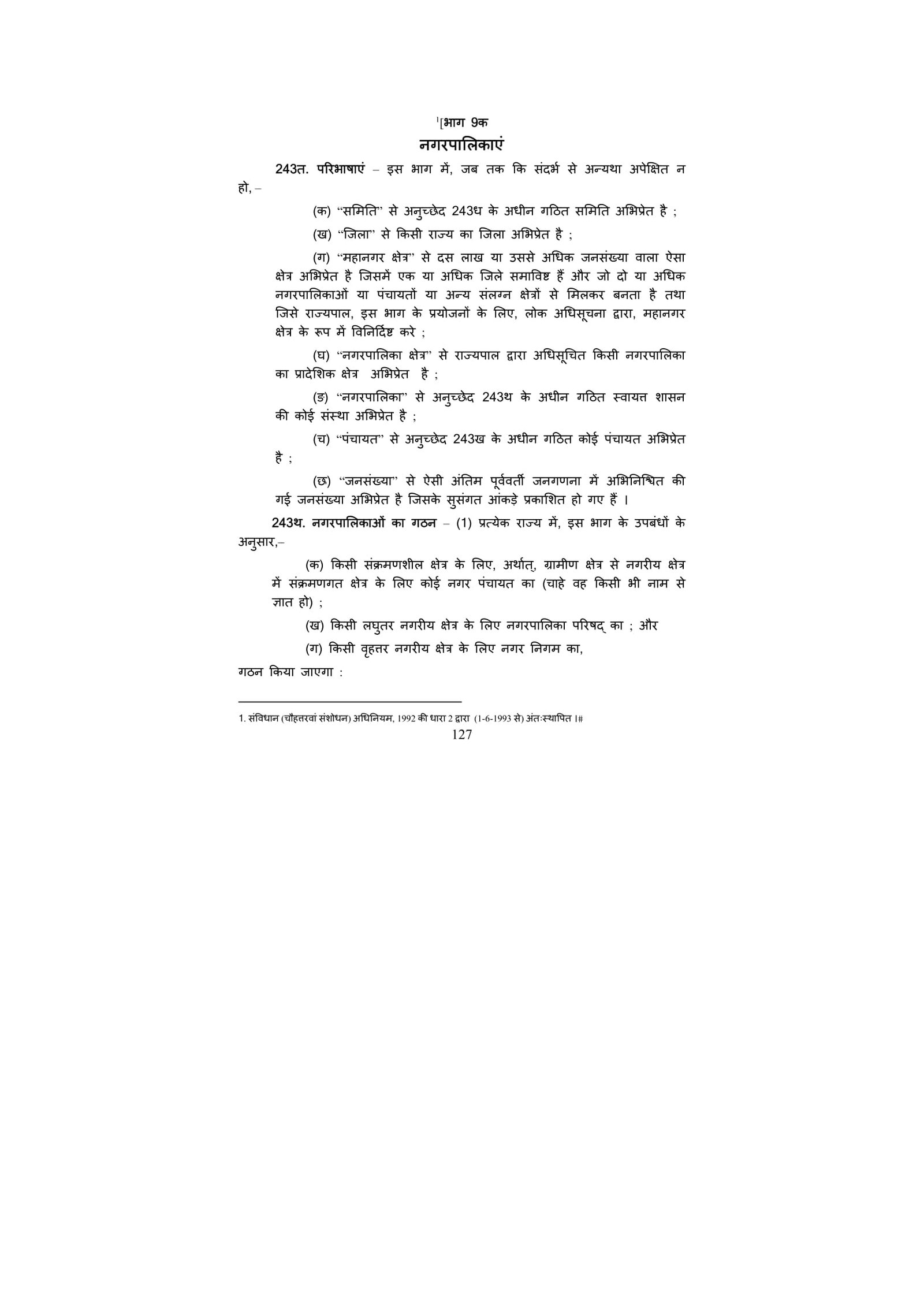 $^1$[भाग 9क

नगरपालिकाएं

243त. परिभाषाएं – इस भाग में, जब तक कि संदर्भ से अन्यथा अपेक्षित न हो, –

(क) "समिति" से अनुच्छेद 243ध के अधीन गठित समिति अभिप्रेत है ;

(ख) "जिला" से किसी राज्य का जिला अभिप्रेत है ;

(ग) "महानगर क्षेत्र" से दस लाख या उससे अधिक जनसंख्या वाला ऐसा क्षेत्र अभिप्रेत है जिसमें एक या अधिक जिले समाविष्ट हैं और जो दो या अधिक नगरपालिकाओं या पंचायतों या अन्य संलग्न क्षेत्रों से मिलकर बनता है तथा जिसे राज्यपाल, इस भाग के प्रयोजनों के लिए, लोक अधिसूचना द्वारा, महानगर क्षेत्र के रूप में विनिर्दिष्ट करे ;

(घ) "नगरपालिका क्षेत्र" से राज्यपाल द्वारा अधिसूचित किसी नगरपालिका का प्रादेशिक क्षेत्र अभिप्रेत है ;

(ङ) "नगरपालिका" से अनुच्छेद 243थ के अधीन गठित स्वायत्त शासन की कोई संस्था अभिप्रेत है ;

(च) "पंचायत" से अनुच्छेद 243ख के अधीन गठित कोई पंचायत अभिप्रेत है ;

(छ) "जनसंख्या" से ऐसी अंतिम पूर्ववर्ती जनगणना में अभिनिश्चित की गई जनसंख्या अभिप्रेत है जिसके सुसंगत आंकड़े प्रकाशित हो गए हैं ।

243थ. नगरपालिकाओं का गठन – (1) प्रत्येक राज्य में, इस भाग के उपबंधों के अनुसार,–

(क) किसी संक्रमणशील क्षेत्र के लिए, अर्थात्, ग्रामीण क्षेत्र से नगरीय क्षेत्र में संक्रमणगत क्षेत्र के लिए कोई नगर पंचायत का (चाहे वह किसी भी नाम से ज्ञात हो) ;

(ख) किसी लघुतर नगरीय क्षेत्र के लिए नगरपालिका परिषद् का ; और

(ग) किसी वृहत्तर नगरीय क्षेत्र के लिए नगर निगम का,

गठन किया जाएगा :

1. संविधान (चौहत्तरवां संशोधन) अधिनियम, 1992 की धारा 2 द्वारा (1-6-1993 से) अंतःस्थापित ।#

127